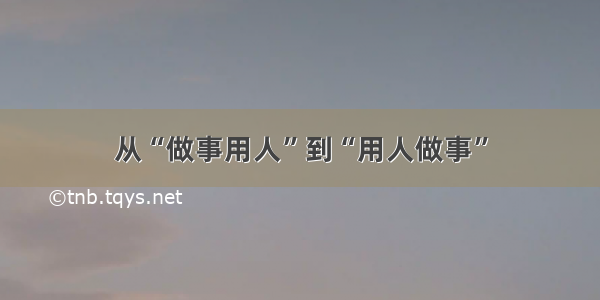 从“做事用人”到“用人做事”

©tnb.tqys.net